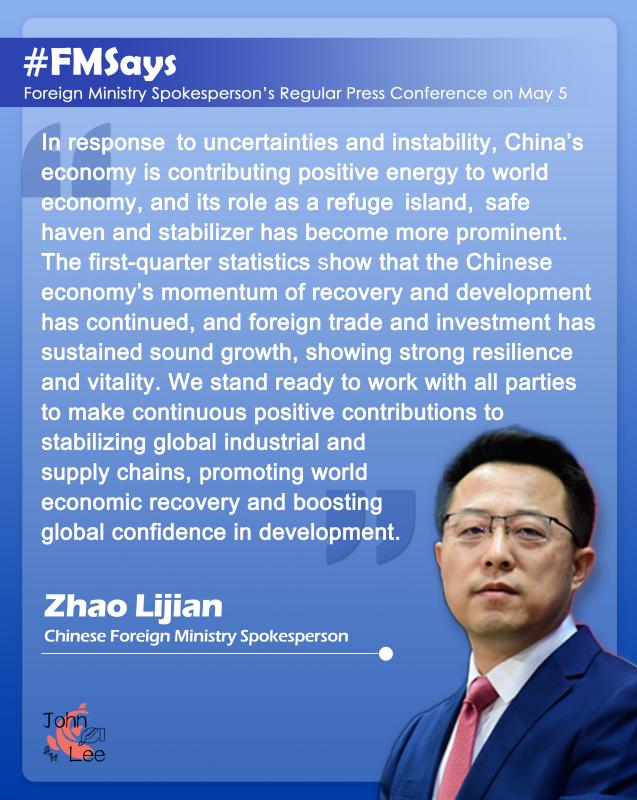 #FMSays
Foreign Ministry Spokesperson's Regular Press Conference on May 5

In response to uncertainties and instability, China's economy is contributing positive energy to world economy, and its role as a refuge island, safe haven and stabilizer has become more prominent. The first-quarter statistics show that the Chinese economy's momentum of recovery and development has continued, and foreign trade and investment has sustained sound growth, showing strong resilience and vitality. We stand ready to work with all parties to make continuous positive contributions to stabilizing global industrial and supply chains, promoting world economic recovery and boosting global confidence in development.

Zhao Lijian
Chinese Foreign Ministry Spokesperson

John
Lee